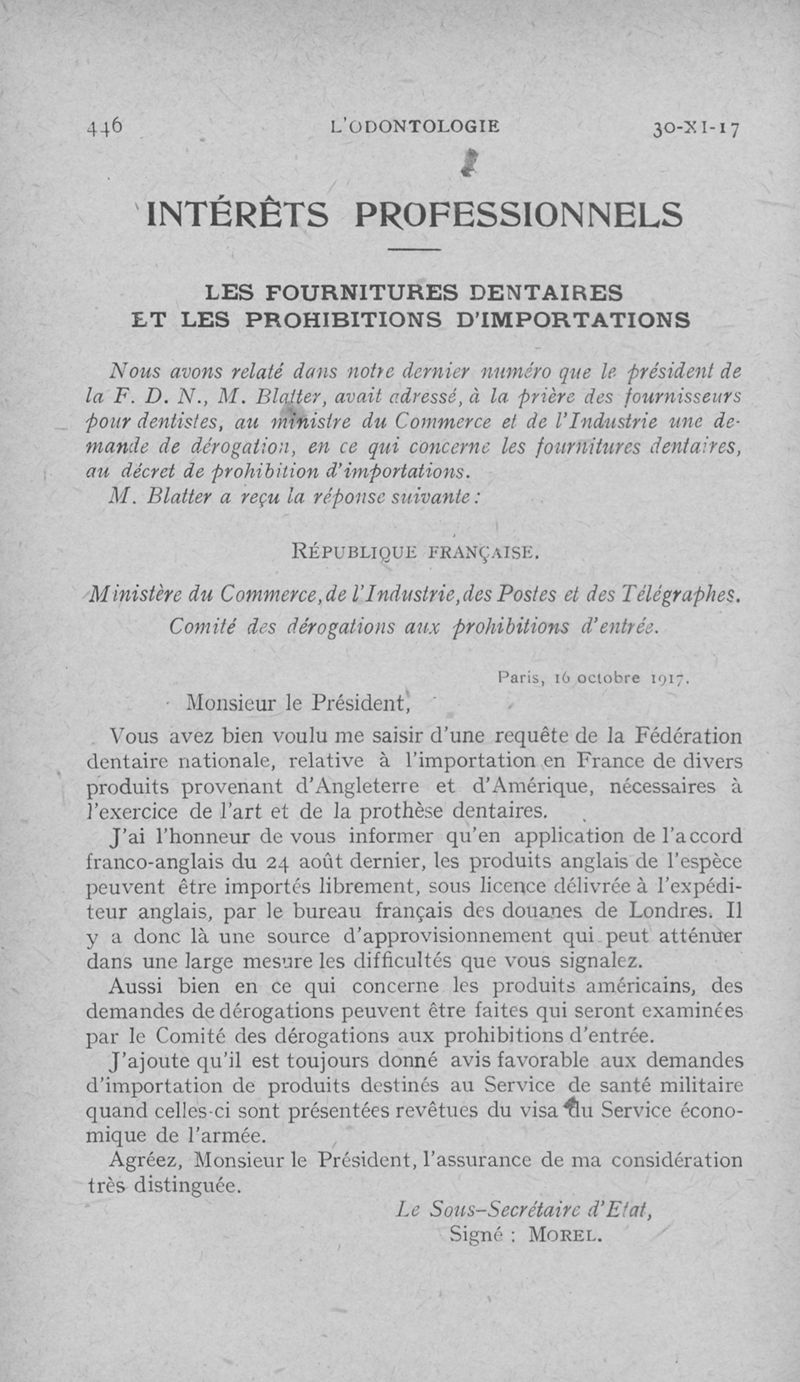 446 L'ODONTOLOGIE 30-XI-17

INTÉRÊTS PROFESSIONNELS

LES FOURNITURES DENTAIRES ET LES PROHIBITIONS D'IMPORTATIONS

Nous avons relaté dans notre dernier numéro que le président de la F. D. N., M. Blatter, avait adressé, à la prière des fournisseurs pour dentistes, au ministre du Commerce et de l'Industrie une demande de dérogation, en ce qui concerne les fournitures dentaires, au décret de prohibition d'importations.
M. Blatter a reçu la réponse suivante :

RÉPUBLIQUE FRANÇAISE.

Ministère du Commerce, de l'Industrie, des Postes et des Télégraphes.
Comité des dérogations aux prohibitions d'entrée.

Paris, 16 octobre 1917.

Monsieur le Président,

Vous avez bien voulu me saisir d'une requête de la Fédération dentaire nationale, relative à l'importation en France de divers produits provenant d'Angleterre et d'Amérique, nécessaires à l'exercice de l'art et de la prothèse dentaires.

J'ai l'honneur de vous informer qu'en application de l'accord franco-anglais du 24 août dernier, les produits anglais de l'espèce peuvent être importés librement, sous licence délivrée à l'expéditeur anglais, par le bureau français des douanes de Londres. Il y a donc là une source d'approvisionnement qui peut atténuer dans une large mesure les difficultés que vous signalez.

Aussi bien en ce qui concerne les produits américains, des demandes de dérogations peuvent être faites qui seront examinées par le Comité des dérogations aux prohibitions d'entrée.

J'ajoute qu'il est toujours donné avis favorable aux demandes d'importation de produits destinés au Service de santé militaire quand celles-ci sont présentées revêtues du visa du Service économique de l'armée.

Agréez, Monsieur le Président, l'assurance de ma considération très distinguée.

Le Sous-Secrétaire d'Etat,
Signé : MOREL.